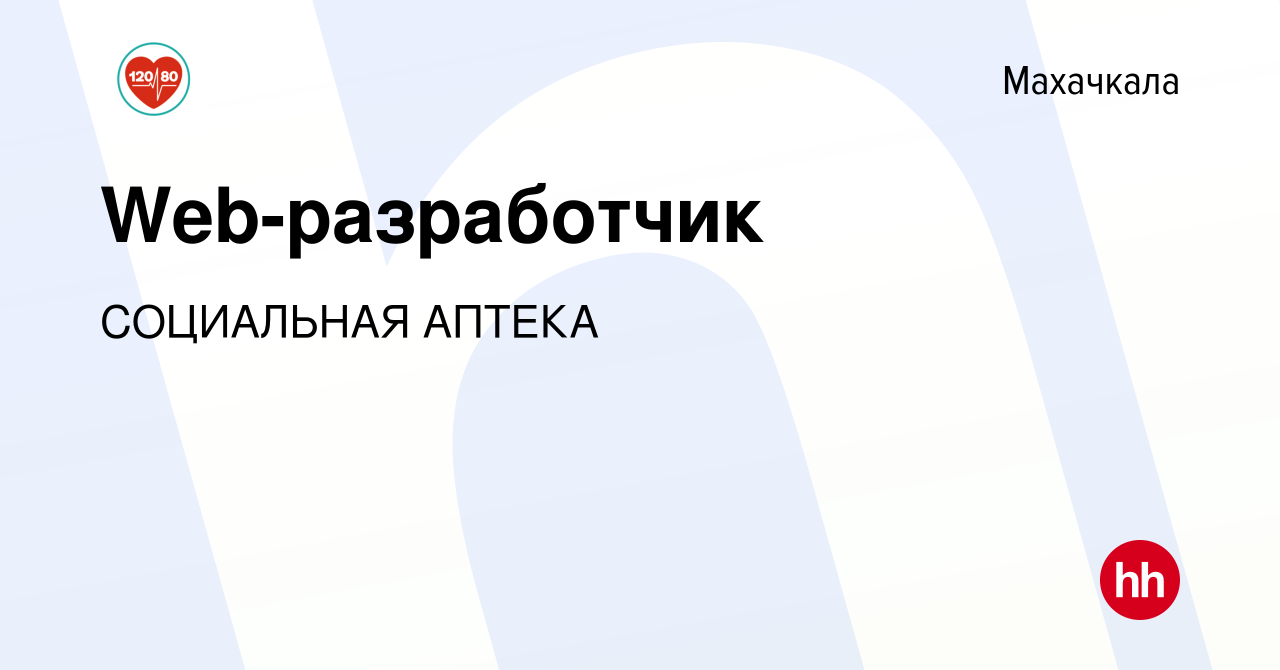 120/80

Махачкала

Web-разработчик

СОЦИАЛЬНАЯ АПТЕКА

hh